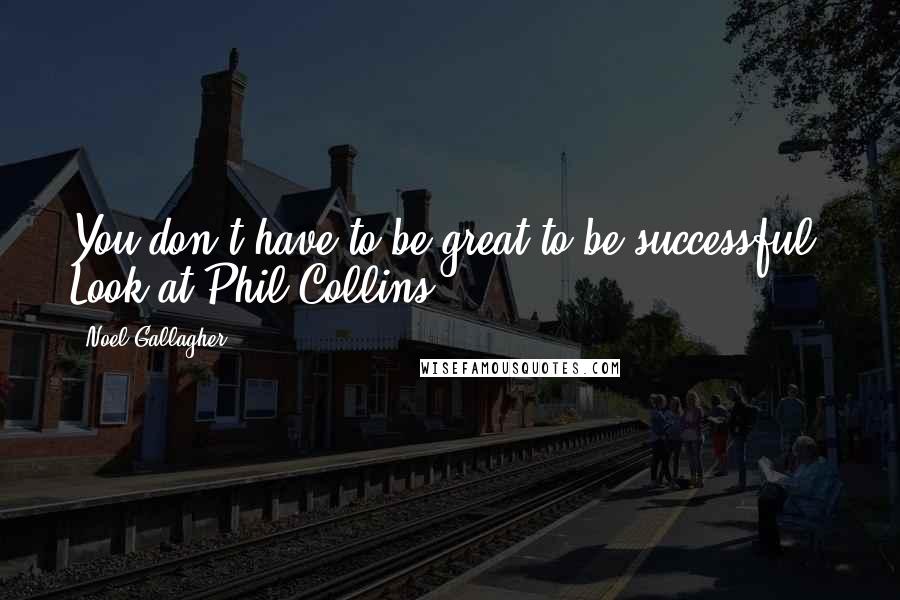 You don't have to be great to be successful. Look at Phil Collins.

Noel Gallagher

WISEFAMOUSQUOTES.COM